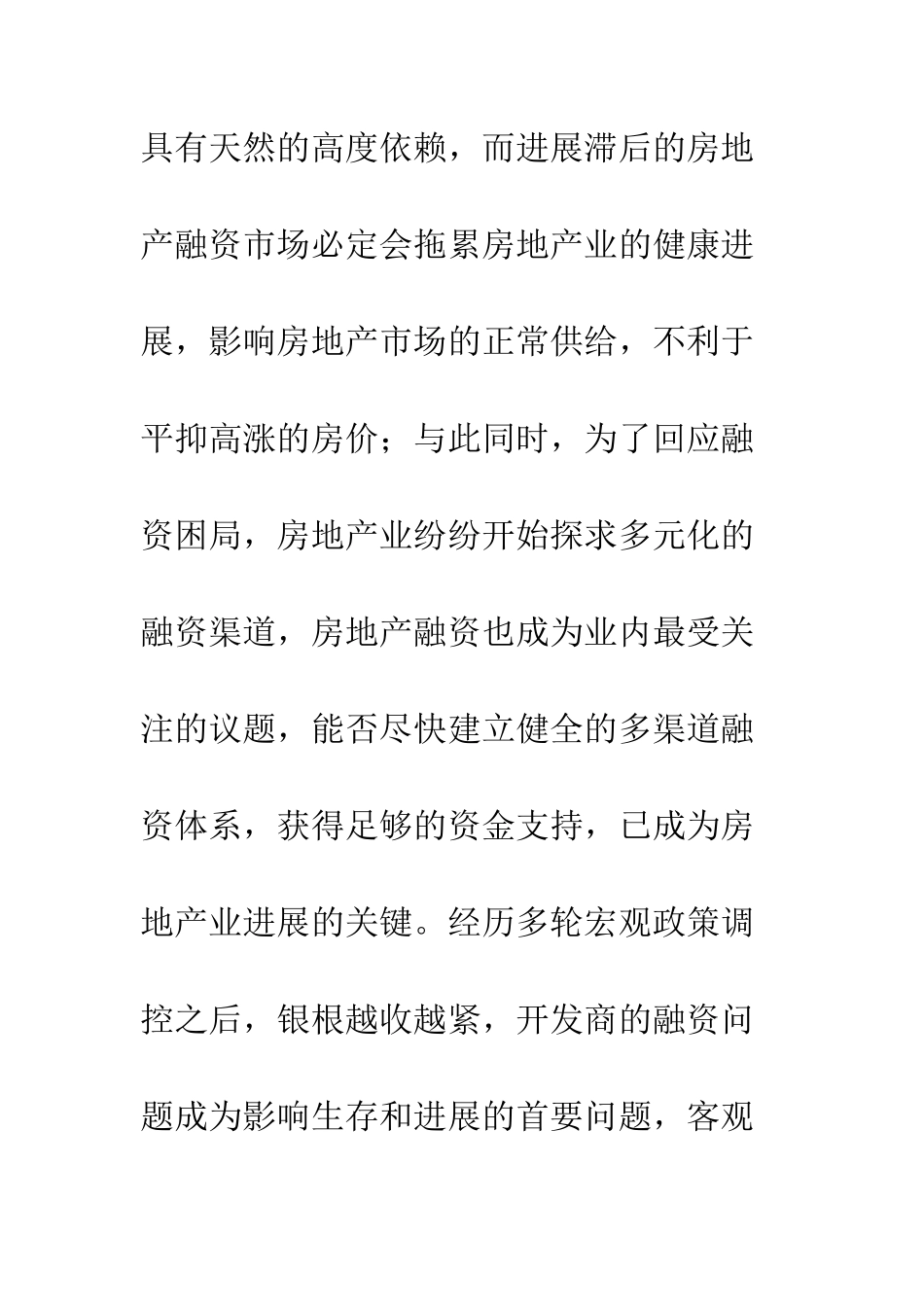 具有天然的高度依赖，而进展滞后的房地产融资市场必定会拖累房地产业的健康进展，影响房地产市场的正常供给，不利于平抑高涨的房价；与此同时，为了回应融资困局，房地产业纷纷开始探求多元化的融资渠道，房地产融资也成为业内最受关注的议题，能否尽快建立健全的多渠道融资体系，获得足够的资金支持，已成为房地产业进展的关键。经历多轮宏观政策调控之后，银根越收越紧，开发商的融资问题成为影响生存和进展的首要问题，客观